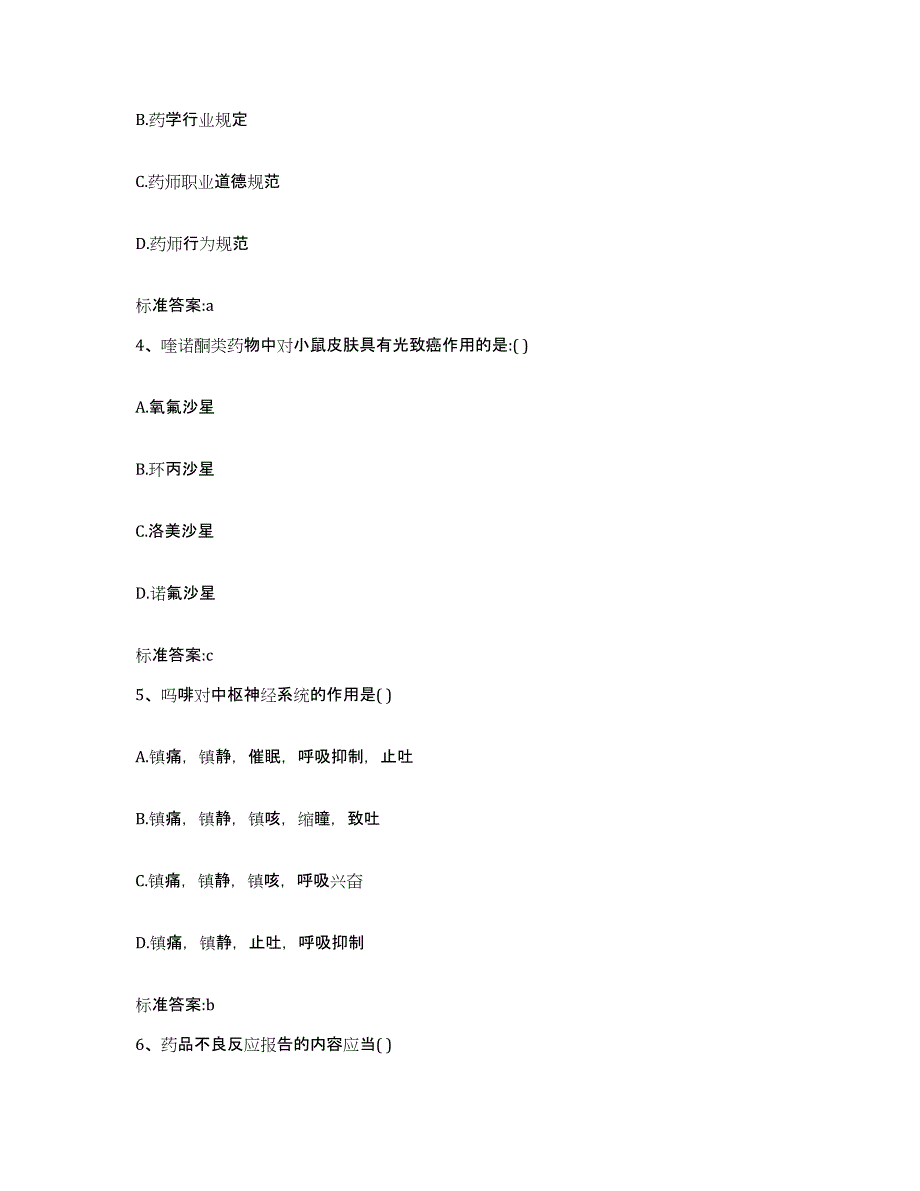 B.药学行业规定

C.药师职业道德规范

D.药师行为规范

标准答案:a

4、喹诺酮类药物中对小鼠皮肤具有光致癌作用的是:( )

A.氧氟沙星

B.环丙沙星

C.洛美沙星

D.诺氟沙星

标准答案:c

5、吗啡对中枢神经系统的作用是( )

A.镇痛，镇静，催眠，呼吸抑制，止吐

B.镇痛，镇静，镇咳，缩瞳，致吐

C.镇痛，镇静，镇咳，呼吸兴奋

D.镇痛，镇静，止吐，呼吸抑制

标准答案:b

6、药品不良反应报告的内容应当( )